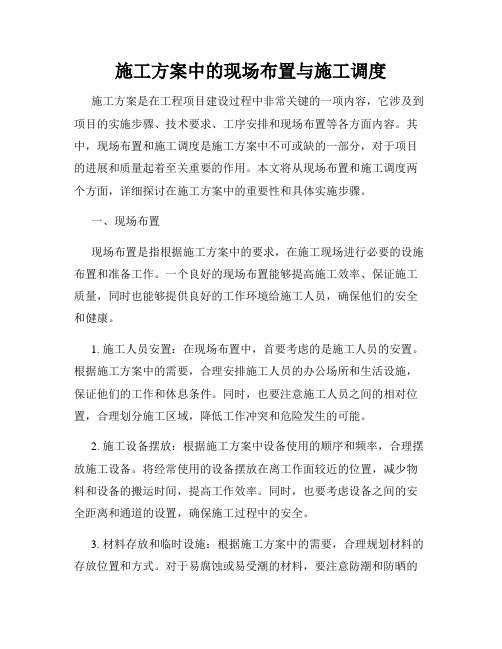 施工方案中的现场布置与施工调度

施工方案是在工程项目建设过程中非常关键的一项内容，它涉及到项目的实施步骤、技术要求、工序安排和现场布置等各方面内容。其中，现场布置和施工调度是施工方案中不可或缺的一部分，对于项目的进展和质量起着至关重要的作用。本文将从现场布置和施工调度两个方面，详细探讨在施工方案中的重要性和具体实施步骤。

一、现场布置

现场布置是指根据施工方案中的要求，在施工现场进行必要的设施布置和准备工作。一个良好的现场布置能够提高施工效率、保证施工质量，同时也能够提供良好的工作环境给施工人员，确保他们的安全和健康。

1. 施工人员安置：在现场布置中，首要考虑的是施工人员的安置。根据施工方案中的需要，合理安排施工人员的办公场所和生活设施，保证他们的工作和休息条件。同时，也要注意施工人员之间的相对位置，合理划分施工区域，降低工作冲突和危险发生的可能。

2. 施工设备摆放：根据施工方案中设备使用的顺序和频率，合理摆放施工设备。将经常使用的设备摆放在离工作面较近的位置，减少物料和设备的搬运时间，提高工作效率。同时，也要考虑设备之间的安全距离和通道的设置，确保施工过程中的安全。

3. 材料存放和临时设施：根据施工方案中的需要，合理规划材料的存放位置和方式。对于易腐蚀或易受潮的材料，要注意防潮和防晒的